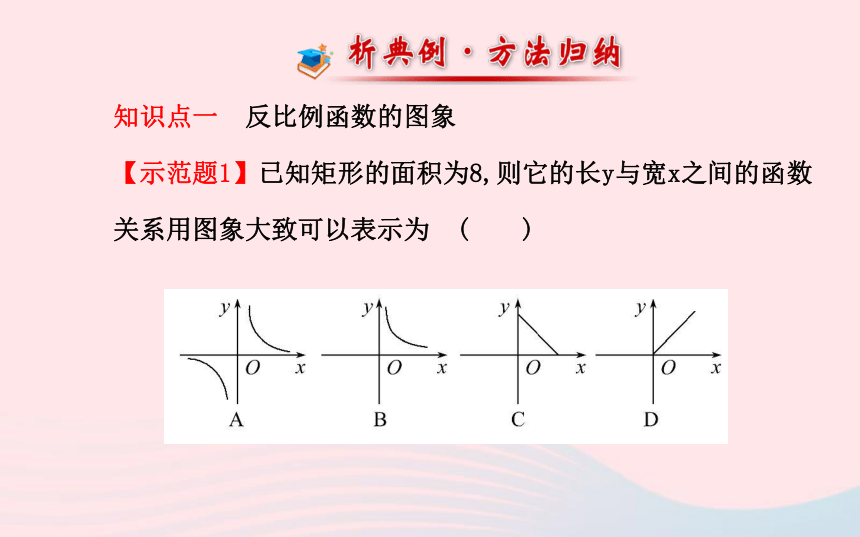 析典例·方法归纳

知识点一　反比例函数的图象

【示范题1】已知矩形的面积为8,则它的长y与宽x之间的函数关系用图象大致可以表示为　(　　)

y
O x
A

y
O x
B

y
O x
C

y
O x
D